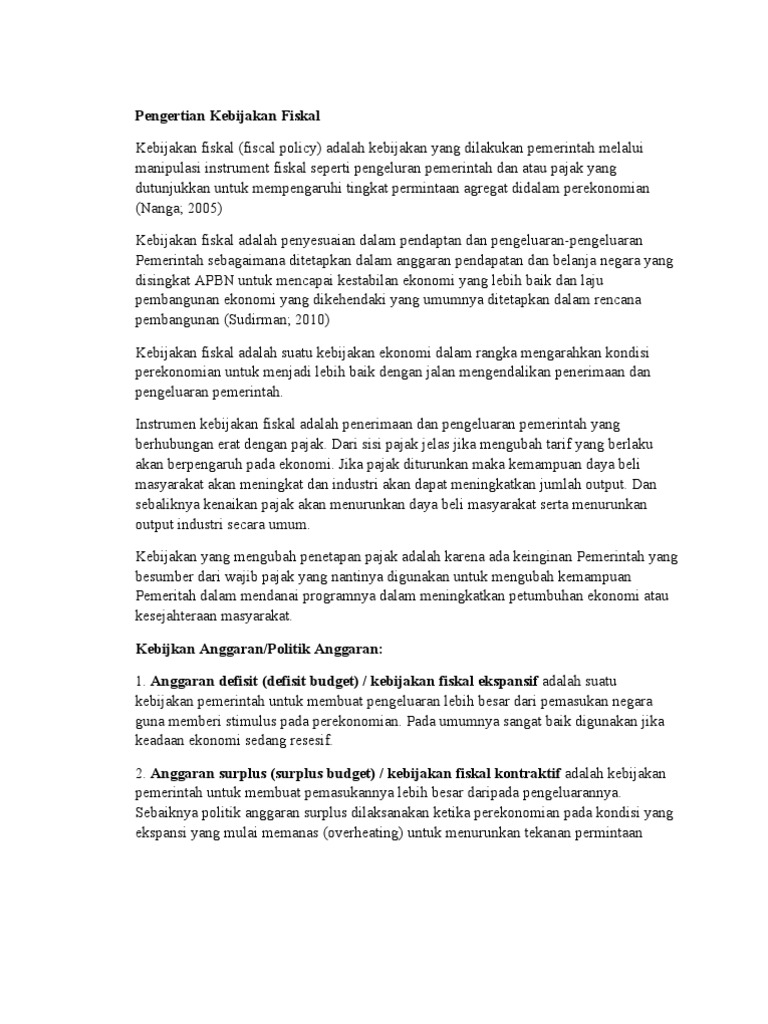 Pengertian Kebijakan Fiskal

Kebijakan fiskal (fiscal policy) adalah kebijakan yang dilakukan pemerintah melalui manipulasi instrument fiskal seperti pengeluran pemerintah dan atau pajak yang dutunjukkan untuk mempengaruhi tingkat permintaan agregat didalam perekonomian (Nanga; 2005)

Kebijakan fiskal adalah penyesuaian dalam pendaptan dan pengeluaran-pengeluaran Pemerintah sebagaimana ditetapkan dalam anggaran pendapatan dan belanja negara yang disingkat APBN untuk mencapai kestabilan ekonomi yang lebih baik dan laju pembangunan ekonomi yang dikehendaki yang umumnya ditetapkan dalam rencana pembangunan (Sudirman; 2010)

Kebijakan fiskal adalah suatu kebijakan ekonomi dalam rangka mengarahkan kondisi perekonomian untuk menjadi lebih baik dengan jalan mengendalikan penerimaan dan pengeluaran pemerintah.

Instrumen kebijakan fiskal adalah penerimaan dan pengeluaran pemerintah yang berhubungan erat dengan pajak. Dari sisi pajak jelas jika mengubah tarif yang berlaku akan berpengaruh pada ekonomi. Jika pajak diturunkan maka kemampuan daya beli masyarakat akan meningkat dan industri akan dapat meningkatkan jumlah output. Dan sebaliknya kenaikan pajak akan menurunkan daya beli masyarakat serta menurunkan output industri secara umum.

Kebijakan yang mengubah penetapan pajak adalah karena ada keinginan Pemerintah yang besumber dari wajib pajak yang nantinya digunakan untuk mengubah kemampuan Pemeritah dalam mendanai programnya dalam meningkatkan petumbuhan ekonomi atau kesejahteraan masyarakat.

Kebijkan Anggaran/Politik Anggaran:

1. Anggaran defisit (defisit budget) / kebijakan fiskal ekspansif adalah suatu kebijakan pemerintah untuk membuat pengeluaran lebih besar dari pemasukan negara guna memberi stimulus pada perekonomian. Pada umumnya sangat baik digunakan jika keadaan ekonomi sedang resesif.

2. Anggaran surplus (surplus budget) / kebijakan fiskal kontraktif adalah kebijakan pemerintah untuk membuat pemasukannya lebih besar daripada pengeluarannya. Sebaiknya politik anggaran surplus dilaksanakan ketika perekonomian pada kondisi yang ekspansi yang mulai memanas (overheating) untuk menurunkan tekanan permintaan